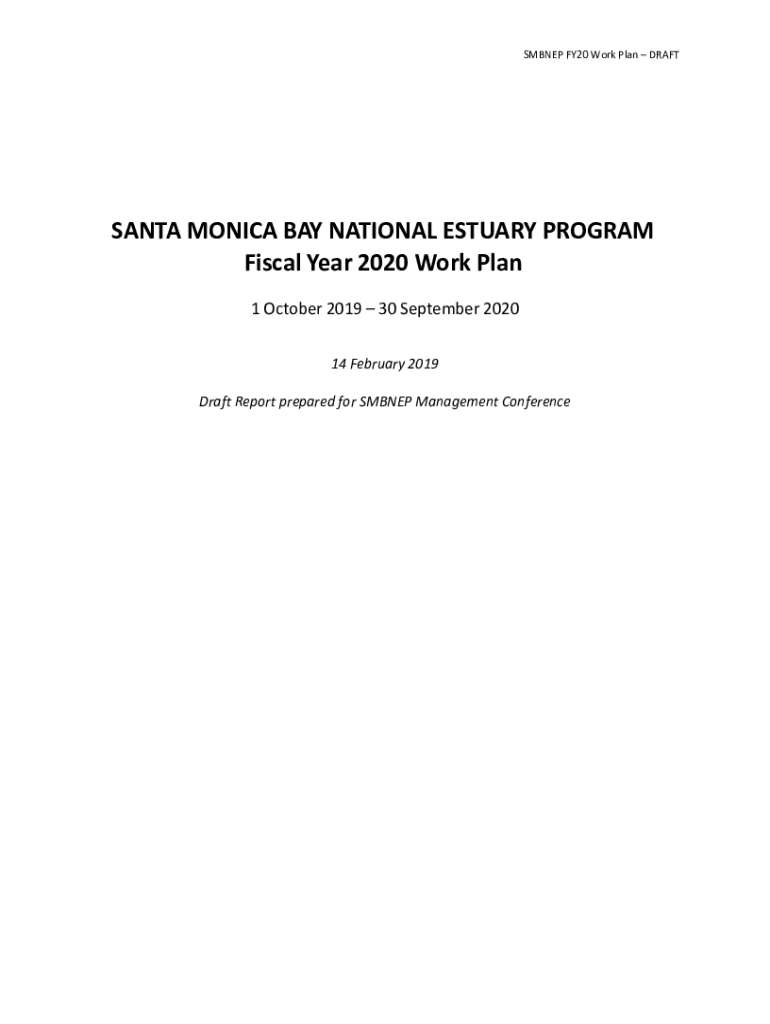 SMBNEP FY20 Work Plan – DRAFT

SANTA MONICA BAY NATIONAL ESTUARY PROGRAM
Fiscal Year 2020 Work Plan

1 October 2019 – 30 September 2020

14 February 2019

Draft Report prepared for SMBNEP Management Conference